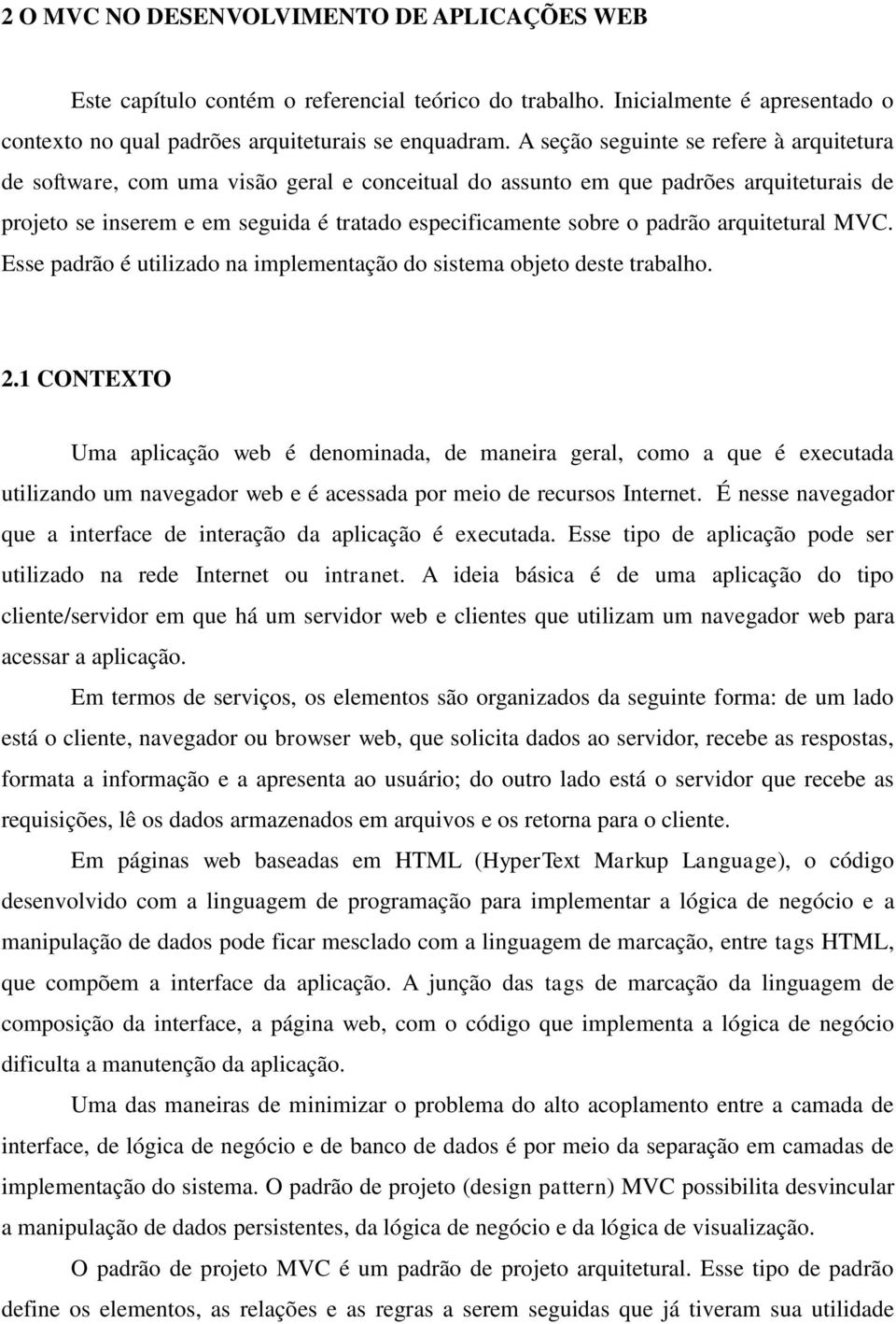 2 O MVC NO DESENVOLVIMENTO DE APLICAÇÕES WEB

Este capítulo contém o referencial teórico do trabalho. Inicialmente é apresentado o contexto no qual padrões arquiteturais se enquadram. A seção seguinte se refere à arquitetura de software, com uma visão geral e conceitual do assunto em que padrões arquiteturais de projeto se inserem e em seguida é tratado especificamente sobre o padrão arquitetural MVC. Esse padrão é utilizado na implementação do sistema objeto deste trabalho.

2.1 CONTEXTO

Uma aplicação web é denominada, de maneira geral, como a que é executada utilizando um navegador web e é acessada por meio de recursos Internet. É nesse navegador que a interface de interação da aplicação é executada. Esse tipo de aplicação pode ser utilizado na rede Internet ou intranet. A ideia básica é de uma aplicação do tipo cliente/servidor em que há um servidor web e clientes que utilizam um navegador web para acessar a aplicação.

Em termos de serviços, os elementos são organizados da seguinte forma: de um lado está o cliente, navegador ou browser web, que solicita dados ao servidor, recebe as respostas, formata a informação e a apresenta ao usuário; do outro lado está o servidor que recebe as requisições, lê os dados armazenados em arquivos e os retorna para o cliente.

Em páginas web baseadas em HTML (HyperText Markup Language), o código desenvolvido com a linguagem de programação para implementar a lógica de negócio e a manipulação de dados pode ficar mesclado com a linguagem de marcação, entre tags HTML, que compõem a interface da aplicação. A junção das tags de marcação da linguagem de composição da interface, a página web, com o código que implementa a lógica de negócio dificulta a manutenção da aplicação.

Uma das maneiras de minimizar o problema do alto acoplamento entre a camada de interface, de lógica de negócio e de banco de dados é por meio da separação em camadas de implementação do sistema. O padrão de projeto (design pattern) MVC possibilita desvincular a manipulação de dados persistentes, da lógica de negócio e da lógica de visualização.

O padrão de projeto MVC é um padrão de projeto arquitetural. Esse tipo de padrão define os elementos, as relações e as regras a serem seguidas que já tiveram sua utilidade